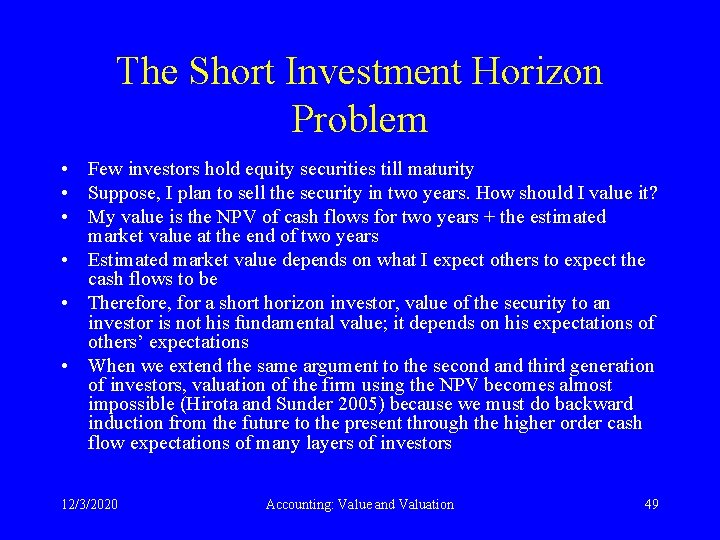 The Short Investment Horizon Problem

• Few investors hold equity securities till maturity
• Suppose, I plan to sell the security in two years. How should I value it?
• My value is the NPV of cash flows for two years + the estimated market value at the end of two years
• Estimated market value depends on what I expect others to expect the cash flows to be
• Therefore, for a short horizon investor, value of the security to an investor is not his fundamental value; it depends on his expectations of others' expectations
• When we extend the same argument to the second and third generation of investors, valuation of the firm using the NPV becomes almost impossible (Hirota and Sunder 2005) because we must do backward induction from the future to the present through the higher order cash flow expectations of many layers of investors

12/3/2020
Accounting: Value and Valuation
49